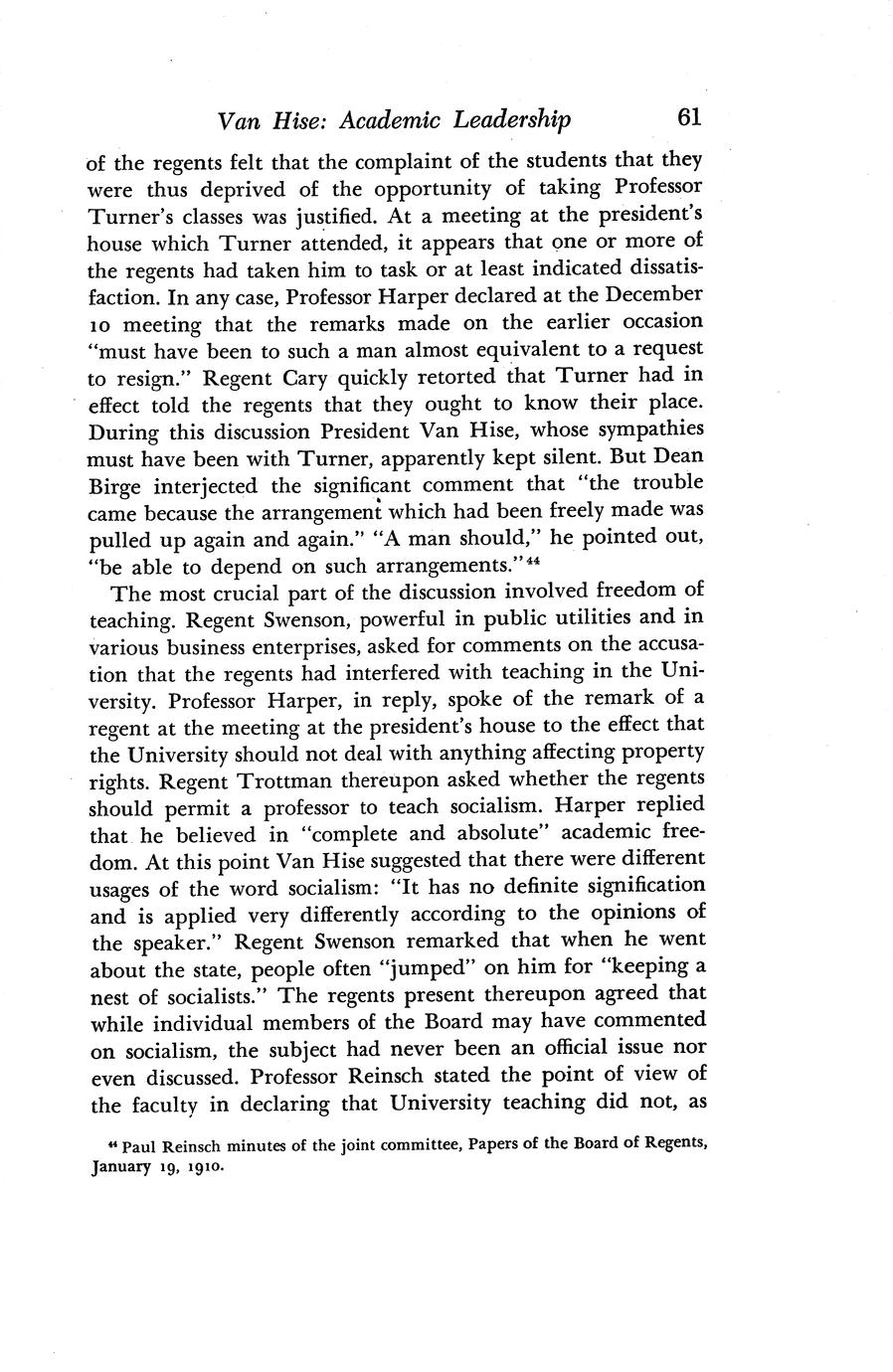 Van Hise: Academic Leadership 61

of the regents felt that the complaint of the students that they were thus deprived of the opportunity of taking Professor Turner's classes was justified. At a meeting at the president's house which Turner attended, it appears that one or more of the regents had taken him to task or at least indicated dissatisfaction. In any case, Professor Harper declared at the December 10 meeting that the remarks made on the earlier occasion "must have been to such a man almost equivalent to a request to resign." Regent Cary quickly retorted that Turner had in effect told the regents that they ought to know their place. During this discussion President Van Hise, whose sympathies must have been with Turner, apparently kept silent. But Dean Birge interjected the significant comment that "the trouble came because the arrangement which had been freely made was pulled up again and again." "A man should," he pointed out, "be able to depend on such arrangements."$^{44}$

The most crucial part of the discussion involved freedom of teaching. Regent Swenson, powerful in public utilities and in various business enterprises, asked for comments on the accusation that the regents had interfered with teaching in the University. Professor Harper, in reply, spoke of the remark of a regent at the meeting at the president's house to the effect that the University should not deal with anything affecting property rights. Regent Trottman thereupon asked whether the regents should permit a professor to teach socialism. Harper replied that he believed in "complete and absolute" academic freedom. At this point Van Hise suggested that there were different usages of the word socialism: "It has no definite signification and is applied very differently according to the opinions of the speaker." Regent Swenson remarked that when he went about the state, people often "jumped" on him for "keeping a nest of socialists." The regents present thereupon agreed that while individual members of the Board may have commented on socialism, the subject had never been an official issue nor even discussed. Professor Reinsch stated the point of view of the faculty in declaring that University teaching did not, as

$^{44}$ Paul Reinsch minutes of the joint committee, Papers of the Board of Regents, January 19, 1910.